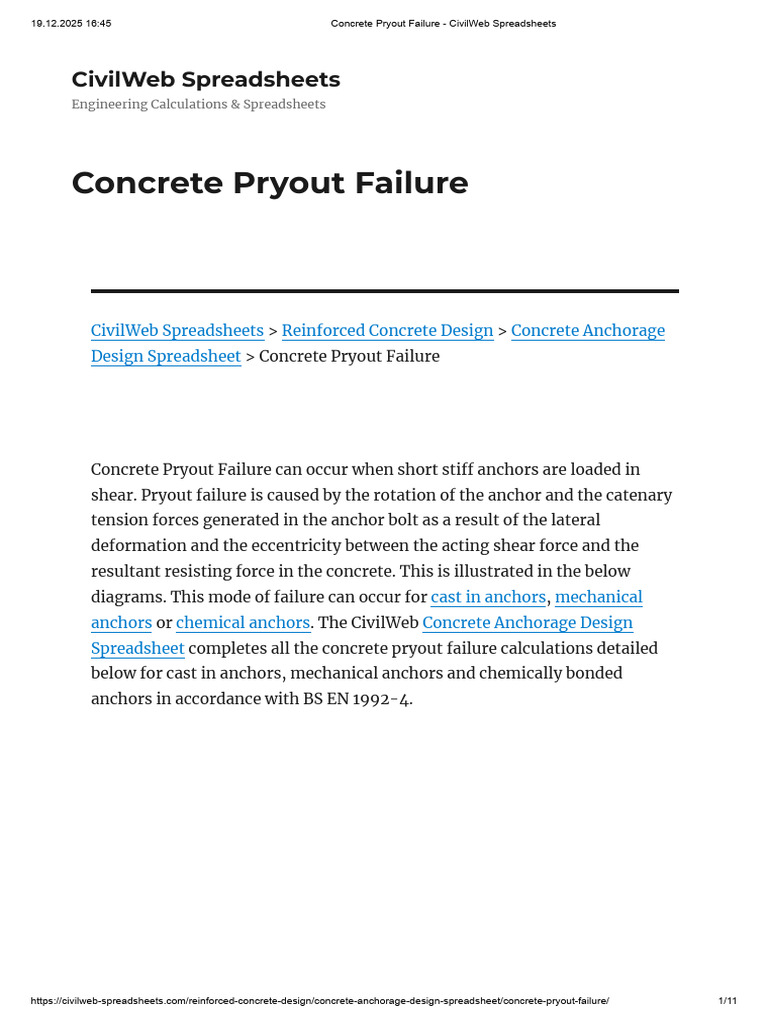 19.12.2025 16:45

Concrete Pryout Failure - CivilWeb Spreadsheets

CivilWeb Spreadsheets

Engineering Calculations & Spreadsheets

Concrete Pryout Failure

CivilWeb Spreadsheets > Reinforced Concrete Design > Concrete Anchorage Design Spreadsheet > Concrete Pryout Failure

Concrete Pryout Failure can occur when short stiff anchors are loaded in shear. Pryout failure is caused by the rotation of the anchor and the catenary tension forces generated in the anchor bolt as a result of the lateral deformation and the eccentricity between the acting shear force and the resultant resisting force in the concrete. This is illustrated in the below diagrams. This mode of failure can occur for cast in anchors, mechanical anchors or chemical anchors. The CivilWeb Concrete Anchorage Design Spreadsheet completes all the concrete pryout failure calculations detailed below for cast in anchors, mechanical anchors and chemically bonded anchors in accordance with BS EN 1992-4.

https://civilweb-spreadsheets.com/reinforced-concrete-design/concrete-anchorage-design-spreadsheet/concrete-pryout-failure/

1/11